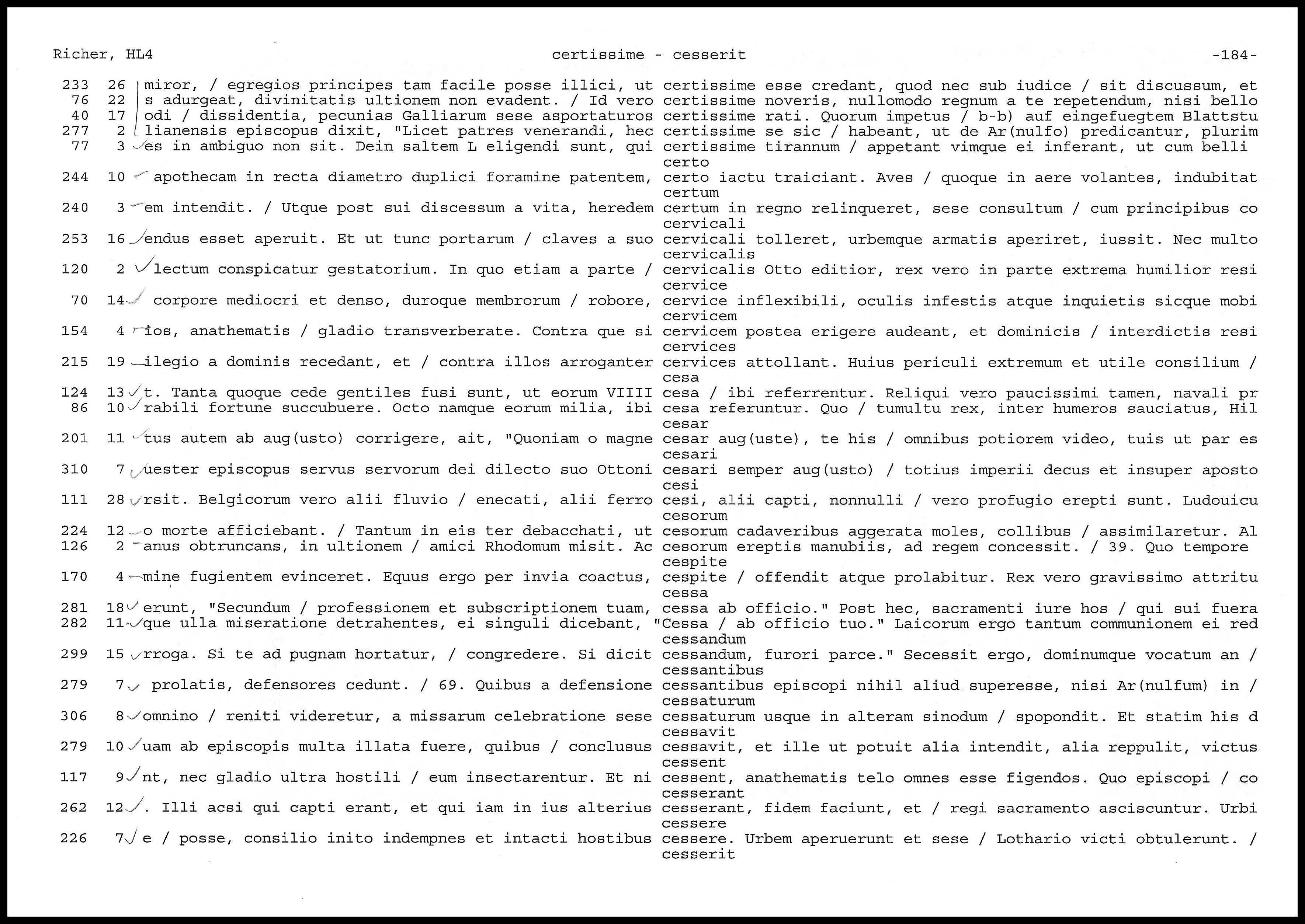 Richer, HL4 certissime - cesserit -184-

233 26 miror, / egregios principes tam facile posse illici, ut certissime esse credant, quod nec sub iudice / sit discussum, et
76 22 s adurgeat, divinitatis ultionem non evadent. / Id vero certissime noveris, nullomodo regnum a te repetendum, nisi bello
40 17 odi / dissidentia, pecunias Galliarum sese asportaturos certissime rati. Quorum impetus / b-b) auf eingefuegtem Blattstu
277 2 lianensis episcopus dixit, "Licet patres venerandi, hec certissime se sic / habeant, ut de Ar(nulfo) predicantur, plurim
77 3 es in ambiguo non sit. Dein saltem L eligendi sunt, qui certissime tirannum / appetant vimque ei inferant, ut cum belli
certo
244 10 apothecam in recta diametro duplici foramine patentem, certo iactu traiciant. Aves / quoque in aere volantes, indubitat
certum
240 3 em intendit. / Utque post sui discessum a vita, heredem certum in regno relinqueret, sese consultum / cum principibus co
cervicali
253 16 endus esset aperuit. Et ut tunc portarum / claves a suo cervicali tolleret, urbemque armatis aperiret, iussit. Nec multo
cervicalis
120 2 lectum conspicatur gestatorium. In quo etiam a parte / cervicalis Otto editior, rex vero in parte extrema humilior resi
cervice
70 14 corpore mediocri et denso, duroque membrorum / robore, cervice inflexibili, oculis infestis atque inquietis sicque mobi
cervicem
154 4 ios, anathematis / gladio transverberate. Contra que si cervicem postea erigere audeant, et dominicis / interdictis resi
cervices
215 19 ilegio a dominis recedant, et / contra illos arroganter cervices attollant. Huius periculi extremum et utile consilium /
cesa
124 13 t. Tanta quoque cede gentiles fusi sunt, ut eorum VIIII cesa / ibi referrentur. Reliqui vero paucissimi tamen, navali pr
86 10 rabili fortune succubuere. Octo namque eorum milia, ibi cesa referuntur. Quo / tumultu rex, inter humeros sauciatus, Hil
cesar
201 11 tus autem ab aug(usto) corrigere, ait, "Quoniam o magne cesar aug(uste), te his / omnibus potiorem video, tuis ut par es
cesari
310 7 uester episcopus servus servorum dei dilecto suo Ottoni cesari semper aug(usto) / totius imperii decus et insuper aposto
cesi
111 28 rsit. Belgicorum vero alii fluvio / enecati, alii ferro cesi, alii capti, nonnulli / vero profugio erepti sunt. Ludouicu
cesorum
224 12 o morte afficiebant. / Tantum in eis ter debacchati, ut cesorum cadaveribus aggerata moles, collibus / assimilaretur. Al
126 2 anus obtruncans, in ultionem / amici Rhodomum misit. Ac cesorum ereptis manubiis, ad regem concessit. / 39. Quo tempore
cespite
170 4 mine fugientem evinceret. Equus ergo per invia coactus, cespite / offendit atque prolabitur. Rex vero gravissimo attritu
cessa
281 18 erunt, "Secundum / professionem et subscriptionem tuam, cessa ab officio." Post hec, sacramenti iure hos / qui sui fuera
282 11 que ulla miseratione detrahentes, ei singuli dicebant, "Cessa / ab officio tuo." Laicorum ergo tantum communionem ei red
cessandum
299 15 rroga. Si te ad pugnam hortatur, / congredere. Si dicit cessandum, furori parce." Secessit ergo, dominumque vocatum an /
cessantibus
279 7 prolatis, defensores cedunt. / 69. Quibus a defensione cessantibus episcopi nihil aliud superesse, nisi Ar(nulfum) in /
cessaturum
306 8 omnino / reniti videretur, a missarum celebratione sese cessaturum usque in alteram sinodum / spopondit. Et statim his d
cessavit
279 10 uam ab episcopis multa illata fuere, quibus / conclusus cessavit, et ille ut potuit alia intendit, alia reppulit, victus
cessent
117 9 nt, nec gladio ultra hostili / eum insectarentur. Et ni cessent, anathematis telo omnes esse figendos. Quo episcopi / co
cesserant
262 12 . Illi acsi qui capti erant, et qui iam in ius alterius cesserant, fidem faciunt, et / regi sacramento asciscuntur. Urbi
cessere
226 7 e / posse, consilio inito indempnes et intacti hostibus cessere. Urbem aperuerunt et sese / Lothario victi obtulerunt. /
cesserit